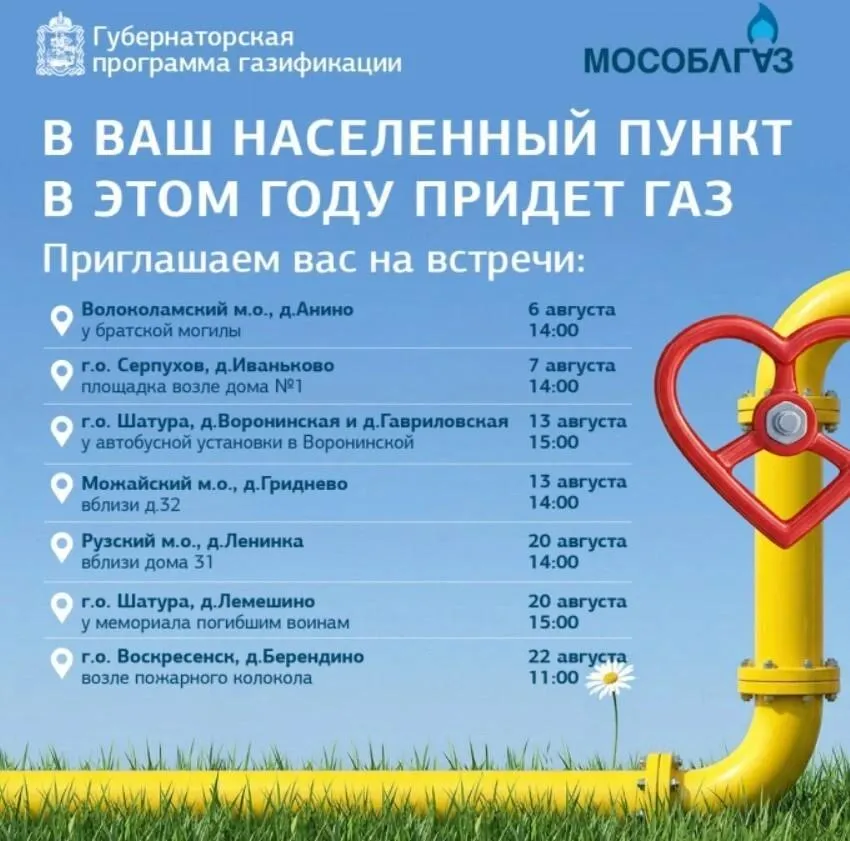 Губернаторская
программа газификации

МОСОБЛГАЗ

В ВАШ НАСЕЛЕННЫЙ ПУНКТ
В ЭТОМ ГОДУ ПРИДЕТ ГАЗ

Приглашаем вас на встречи:

Волоколамский м.о., д.Анино
у братской могилы
6 августа
14:00

г.о. Серпухов, д.Иваньково
площадка возле дома №1
7 августа
14:00

г.о. Шатура, д.Воронинская и д.Гавриловская
у автобусной установки в Воронинской
13 августа
15:00

Можайский м.о., д.Гриднево
вблизи д.32
13 августа
14:00

Рузский м.о., д.Ленинка
вблизи дома 31
20 августа
14:00

г.о. Шатура, д.Лемешино
у мемориала погибшим воинам
20 августа
15:00

г.о. Воскресенск, д.Берендино
возле пожарного колокола
22 августа
11:00